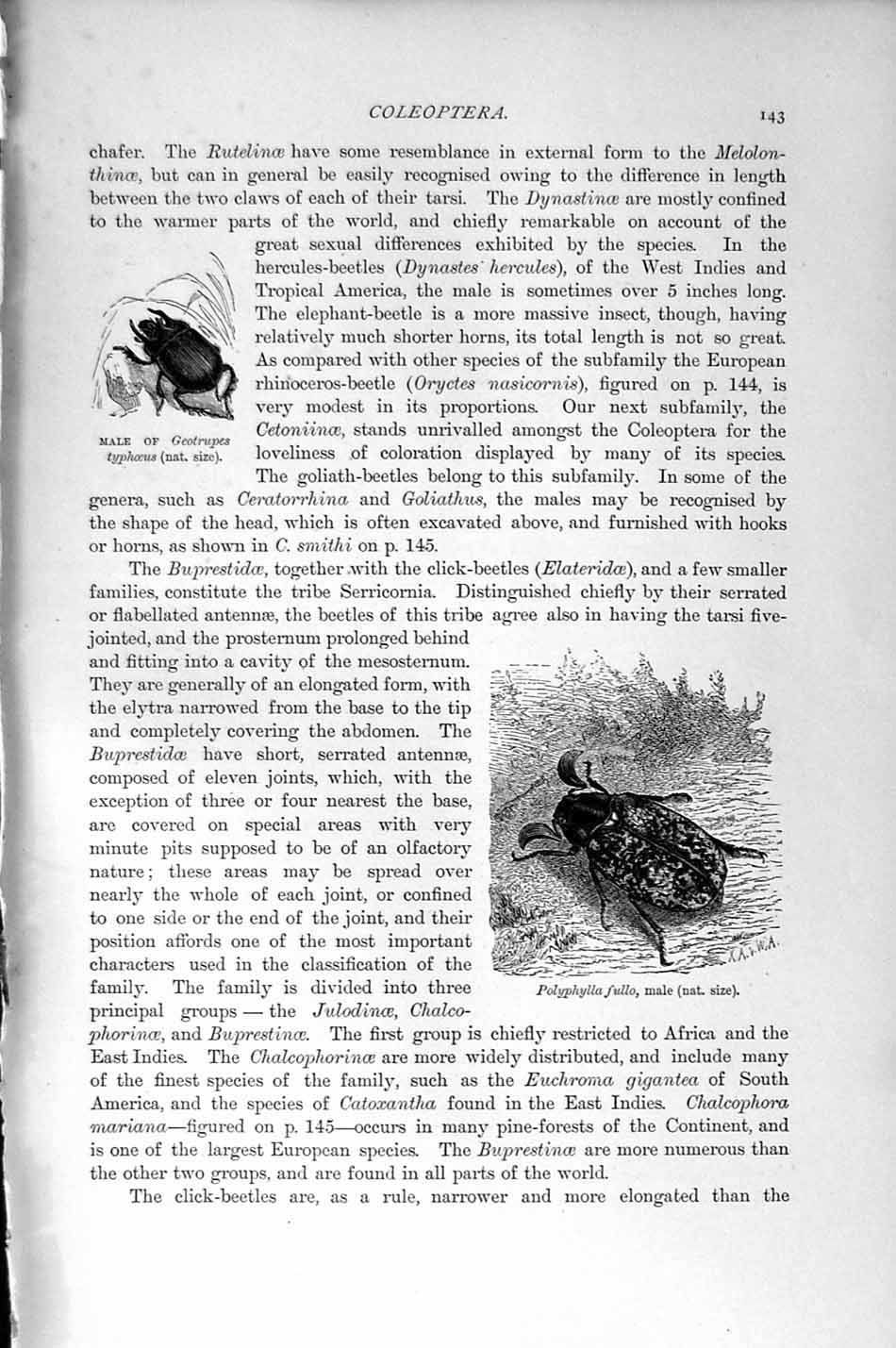 COLEOPTERA. 143

chafer. The Rutelinæ have some resemblance in external form to the Melolonthinæ, but can in general be easily recognised owing to the difference in length between the two claws of each of their tarsi. The Dynastinæ are mostly confined to the warmer parts of the world, and chiefly remarkable on account of the great sexual differences exhibited by the species. In the hercules-beetles (Dynastes hercules), of the West Indies and Tropical America, the male is sometimes over 5 inches long. The elephant-beetle is a more massive insect, though, having relatively much shorter horns, its total length is not so great. As compared with other species of the subfamily the European rhinoceros-beetle (Oryctes nasicornis), figured on p. 144, is very modest in its proportions. Our next subfamily, the Cetoniinæ, stands unrivalled amongst the Coleoptera for the loveliness of coloration displayed by many of its species. The goliath-beetles belong to this subfamily. In some of the genera, such as Ceratorrhina and Goliathus, the males may be recognised by the shape of the head, which is often excavated above, and furnished with hooks or horns, as shown in C. smithi on p. 145.

MALE OF Geotrupes typhœus (nat. size).

The Buprestidæ, together with the click-beetles (Elateridæ), and a few smaller families, constitute the tribe Serricornia. Distinguished chiefly by their serrated or flabellated antennæ, the beetles of this tribe agree also in having the tarsi five-jointed, and the prosternum prolonged behind and fitting into a cavity of the mesosternum. They are generally of an elongated form, with the elytra narrowed from the base to the tip and completely covering the abdomen. The Buprestidæ have short, serrated antennæ, composed of eleven joints, which, with the exception of three or four nearest the base, are covered on special areas with very minute pits supposed to be of an olfactory nature; these areas may be spread over nearly the whole of each joint, or confined to one side or the end of the joint, and their position affords one of the most important characters used in the classification of the family. The family is divided into three principal groups — the Julodinæ, Chalcophorinæ, and Buprestinæ. The first group is chiefly restricted to Africa and the East Indies. The Chalcophorinæ are more widely distributed, and include many of the finest species of the family, such as the Euchroma gigantea of South America, and the species of Catoxantha found in the East Indies. Chalcophora mariana—figured on p. 145—occurs in many pine-forests of the Continent, and is one of the largest European species. The Buprestinæ are more numerous than the other two groups, and are found in all parts of the world.

Polyphylla fullo, male (nat. size).

The click-beetles are, as a rule, narrower and more elongated than the